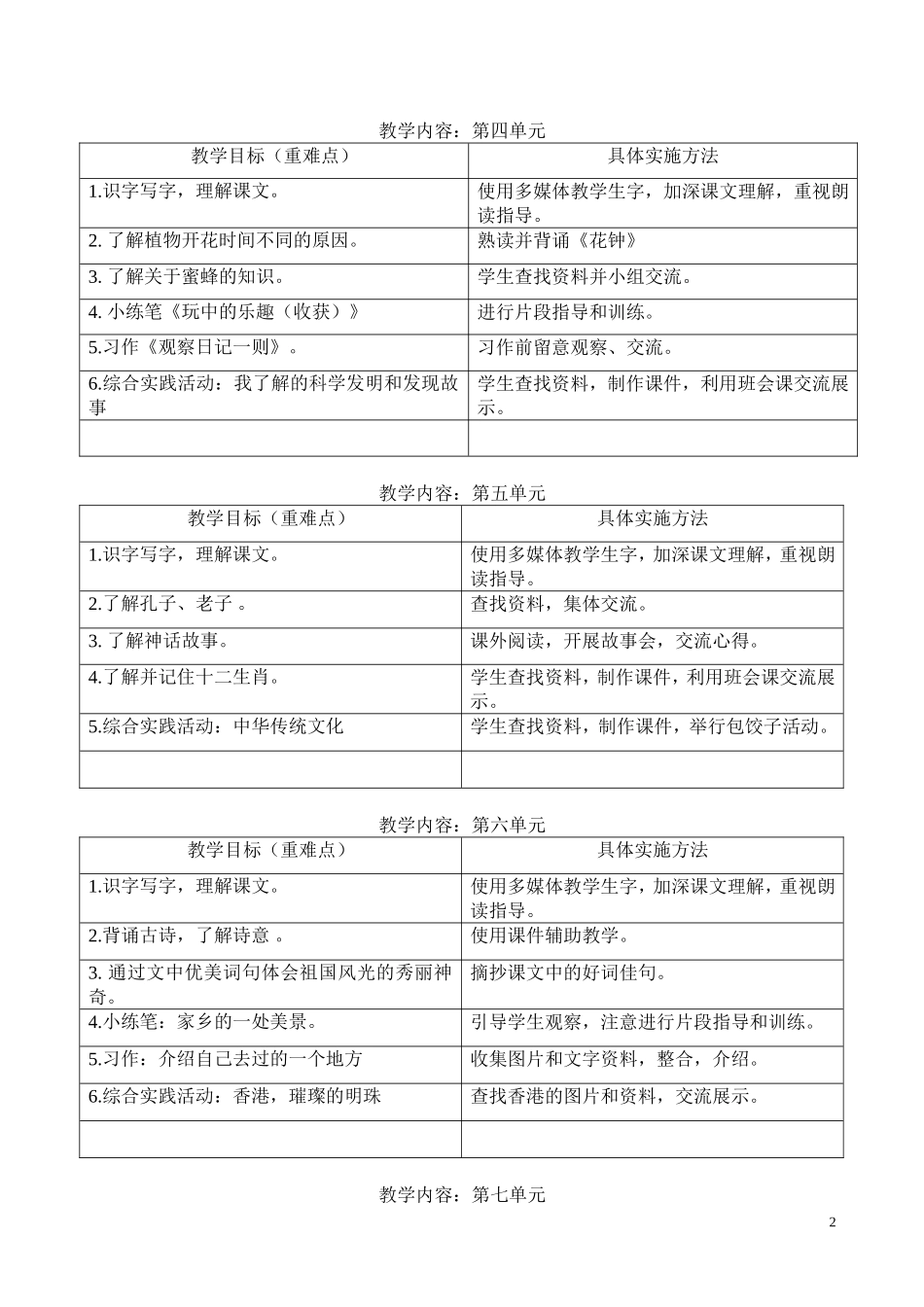 教学内容：第四单元

| 教学目标（重难点） | 具体实施方法 |
|---|---|
| 1.识字写字，理解课文。 | 使用多媒体教学生字，加深课文理解，重视朗读指导。 |
| 2. 了解植物开花时间不同的原因。 | 熟读并背诵《花钟》 |
| 3. 了解关于蜜蜂的知识。 | 学生查找资料并小组交流。 |
| 4. 小练笔《玩中的乐趣（收获）》 | 进行片段指导和训练。 |
| 5.习作《观察日记一则》。 | 习作前留意观察、交流。 |
| 6.综合实践活动：我了解的科学发明和发现故事 | 学生查找资料，制作课件，利用班会课交流展示。 |
| | |

教学内容：第五单元

| 教学目标（重难点） | 具体实施方法 |
|---|---|
| 1.识字写字，理解课文。 | 使用多媒体教学生字，加深课文理解，重视朗读指导。 |
| 2.了解孔子、老子 。 | 查找资料，集体交流。 |
| 3. 了解神话故事。 | 课外阅读，开展故事会，交流心得。 |
| 4.了解并记住十二生肖。 | 学生查找资料，制作课件，利用班会课交流展示。 |
| 5.综合实践活动：中华传统文化 | 学生查找资料，制作课件，举行包饺子活动。 |
| | |

教学内容：第六单元

| 教学目标（重难点） | 具体实施方法 |
|---|---|
| 1.识字写字，理解课文。 | 使用多媒体教学生字，加深课文理解，重视朗读指导。 |
| 2.背诵古诗，了解诗意 。 | 使用课件辅助教学。 |
| 3. 通过文中优美词句体会祖国风光的秀丽神奇。 | 摘抄课文中的好词佳句。 |
| 4.小练笔：家乡的一处美景。 | 引导学生观察，注意进行片段指导和训练。 |
| 5.习作：介绍自己去过的一个地方 | 收集图片和文字资料，整合，介绍。 |
| 6.综合实践活动：香港，璀璨的明珠 | 查找香港的图片和资料，交流展示。 |
| | |

教学内容：第七单元

2